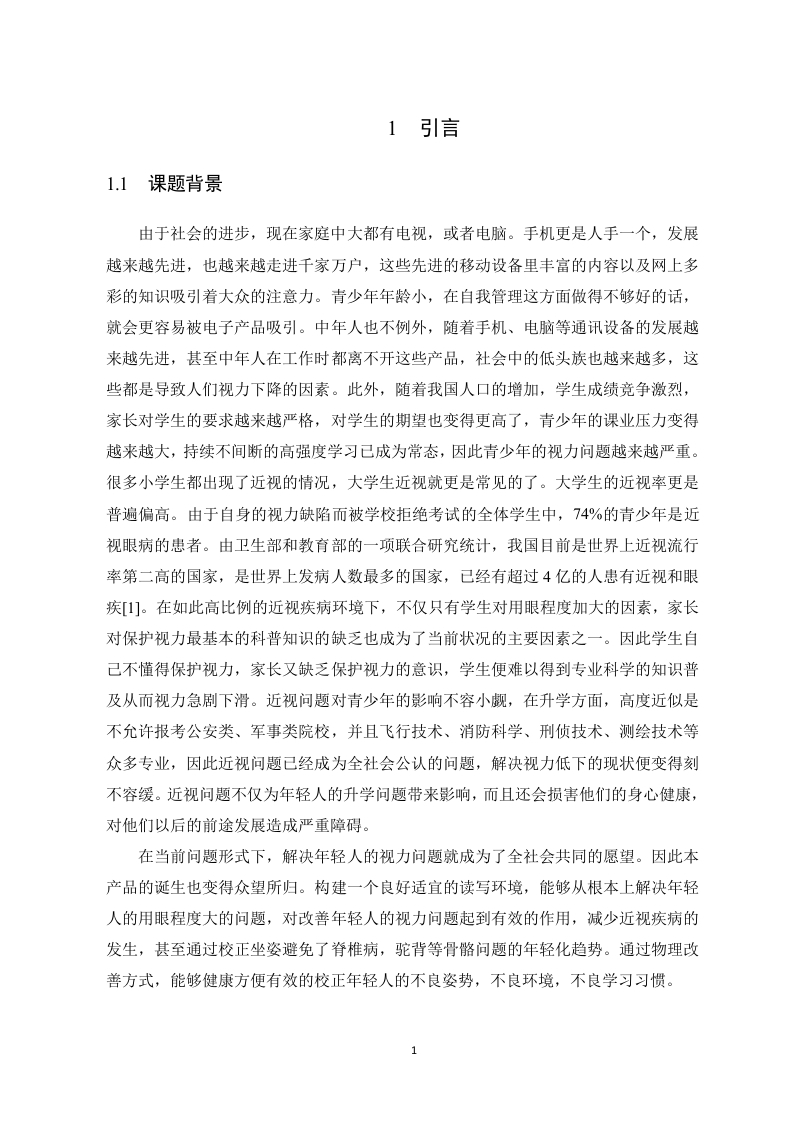 1 引言

1.1 课题背景

由于社会的进步，现在家庭中大都有电视，或者电脑。手机更是人手一个，发展越来越先进，也越来越走进千家万户，这些先进的移动设备里丰富的内容以及网上多彩的知识吸引着大众的注意力。青少年年龄小，在自我管理这方面做得不够好的话，就会更容易被电子产品吸引。中年人也不例外，随着手机、电脑等通讯设备的发展越来越先进，甚至中年人在工作时都离不开这些产品，社会中的低头族也越来越多，这些都是导致人们视力下降的因素。此外，随着我国人口的增加，学生成绩竞争激烈，家长对学生的要求越来越严格，对学生的期望也变得更高了，青少年的课业压力变得越来越大，持续不间断的高强度学习已成为常态，因此青少年的视力问题越来越严重。很多小学生都出现了近视的情况，大学生近视就更是常见的了。大学生的近视率更是普遍偏高。由于自身的视力缺陷而被学校拒绝考试的全体学生中，74%的青少年是近视眼病的患者。由卫生部和教育部的一项联合研究统计，我国目前是世界上近视流行率第二高的国家，是世界上发病人数最多的国家，已经有超过 4 亿的人患有近视和眼疾[1]。在如此高比例的近视疾病环境下，不仅只有学生对用眼程度加大的因素，家长对保护视力最基本的科普知识的缺乏也成为了当前状况的主要因素之一。因此学生自己不懂得保护视力，家长又缺乏保护视力的意识，学生便难以得到专业科学的知识普及从而视力急剧下滑。近视问题对青少年的影响不容小觑，在升学方面，高度近似是不允许报考公安类、军事类院校，并且飞行技术、消防科学、刑侦技术、测绘技术等众多专业，因此近视问题已经成为全社会公认的问题，解决视力低下的现状便变得刻不容缓。近视问题不仅为年轻人的升学问题带来影响，而且还会损害他们的身心健康，对他们以后的前途发展造成严重障碍。

在当前问题形式下，解决年轻人的视力问题就成为了全社会共同的愿望。因此本产品的诞生也变得众望所归。构建一个良好适宜的读写环境，能够从根本上解决年轻人的用眼程度大的问题，对改善年轻人的视力问题起到有效的作用，减少近视疾病的发生，甚至通过校正坐姿避免了脊椎病，驼背等骨骼问题的年轻化趋势。通过物理改善方式，能够健康方便有效的校正年轻人的不良姿势，不良环境，不良学习习惯。

1